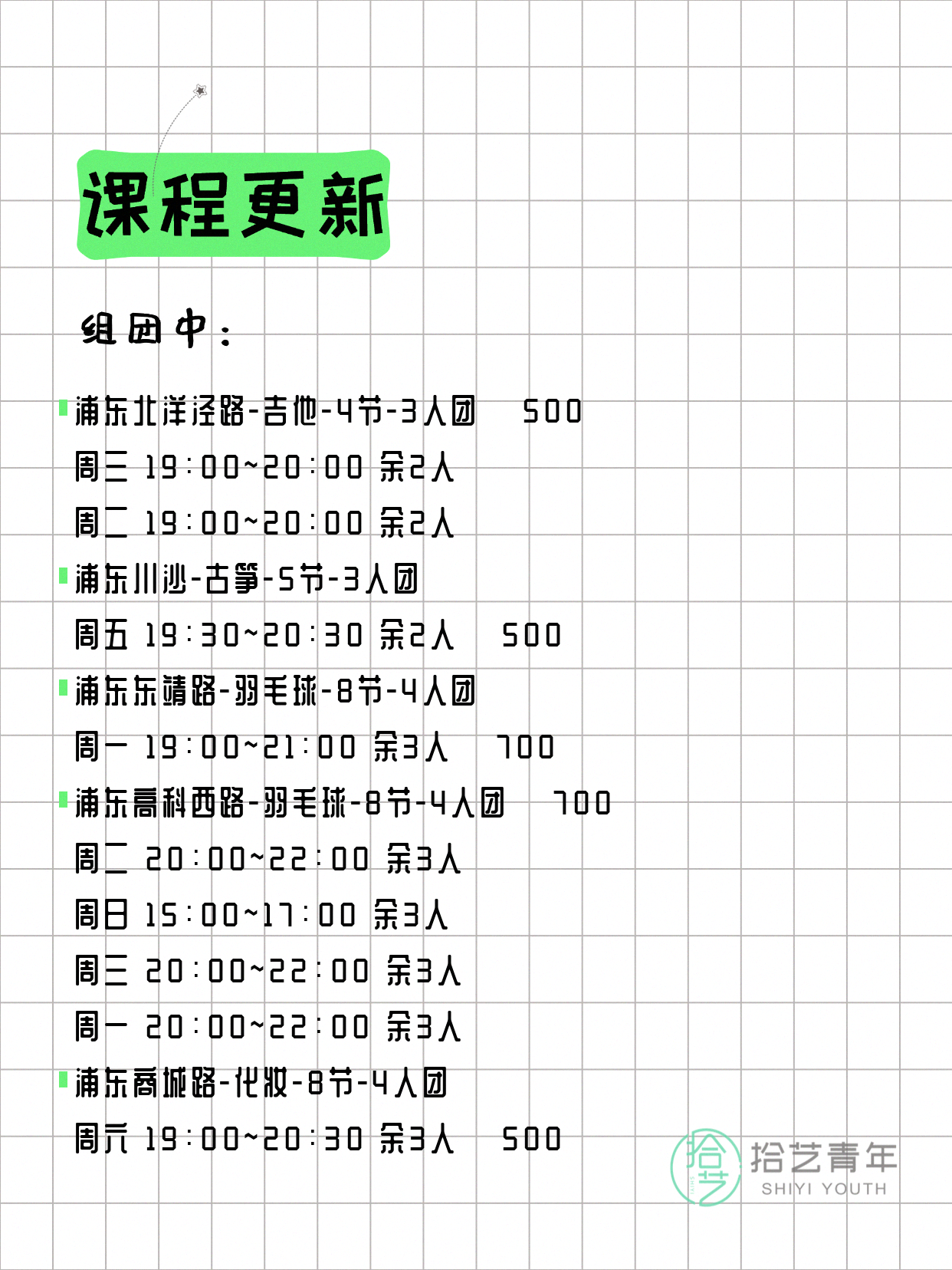 课程更新

组团中：

浦东北洋泾路-吉他-4节-3人团 500
周三 19:00~20:00 余2人
周二 19:00~20:00 余2人

浦东川沙-古筝-5节-3人团
周五 19:30~20:30 余2人 500

浦东东靖路-羽毛球-8节-4人团
周一 19:00~21:00 余3人 700

浦东高科西路-羽毛球-8节-4人团 700
周二 20:00~22:00 余3人
周日 15:00~17:00 余3人
周三 20:00~22:00 余3人
周一 20:00~22:00 余3人

浦东商城路-化妆-8节-4人团
周六 19:00~20:30 余3人 500

拾艺
拾艺青年
SHIYI YOUTH